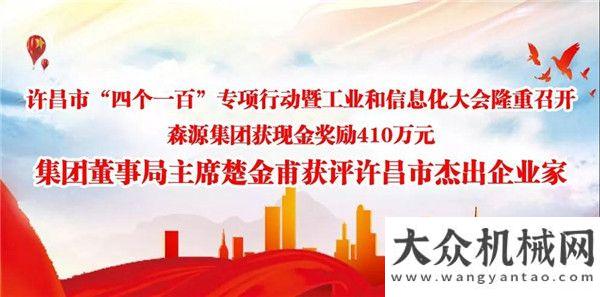 许昌市“四个一百”专项行动暨工业和信息化大会隆重召开

森源集团获现金奖励410万元

集团董事局主席楚金甫获评许昌市杰出企业家

大众机械网
www.wangyantao.com